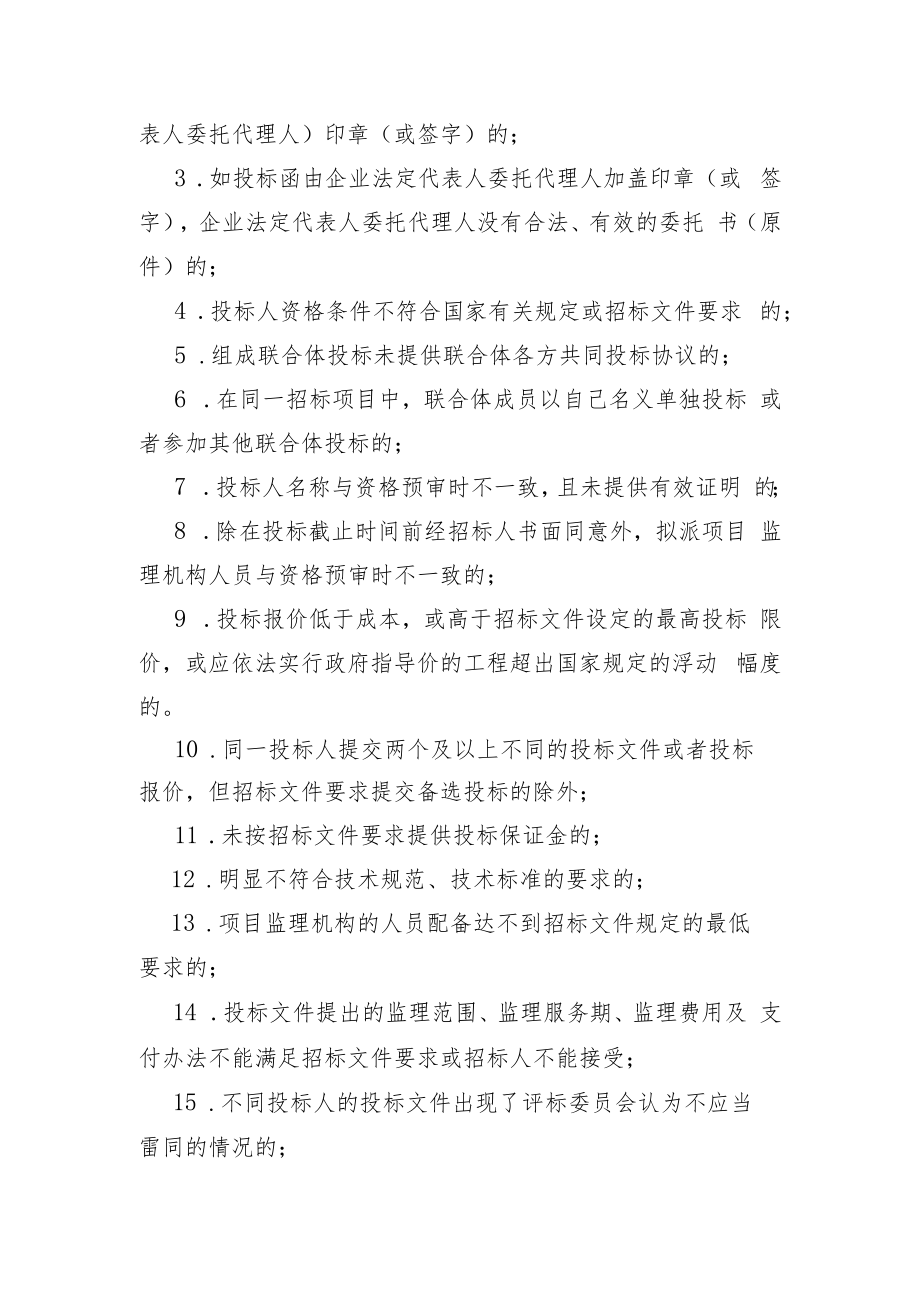 表人委托代理人）印章（或签字）的；

3．如投标函由企业法定代表人委托代理人加盖印章（或 签字），企业法定代表人委托代理人没有合法、有效的委托 书（原件）的；

4．投标人资格条件不符合国家有关规定或招标文件要求 的；

5．组成联合体投标未提供联合体各方共同投标协议的；

6．在同一招标项目中，联合体成员以自己名义单独投标 或者参加其他联合体投标的；

7．投标人名称与资格预审时不一致，且未提供有效证明 的；

8．除在投标截止时间前经招标人书面同意外，拟派项目 监理机构人员与资格预审时不一致的；

9．投标报价低于成本，或高于招标文件设定的最高投标 限价，或应依法实行政府指导价的工程超出国家规定的浮动 幅度的。

10．同一投标人提交两个及以上不同的投标文件或者投标报价，但招标文件要求提交备选投标的除外；

11．未按招标文件要求提供投标保证金的；

12．明显不符合技术规范、技术标准的要求的；

13．项目监理机构的人员配备达不到招标文件规定的最低要求的；

14．投标文件提出的监理范围、监理服务期、监理费用及 支付办法不能满足招标文件要求或招标人不能接受；

15．不同投标人的投标文件出现了评标委员会认为不应当雷同的情况的；